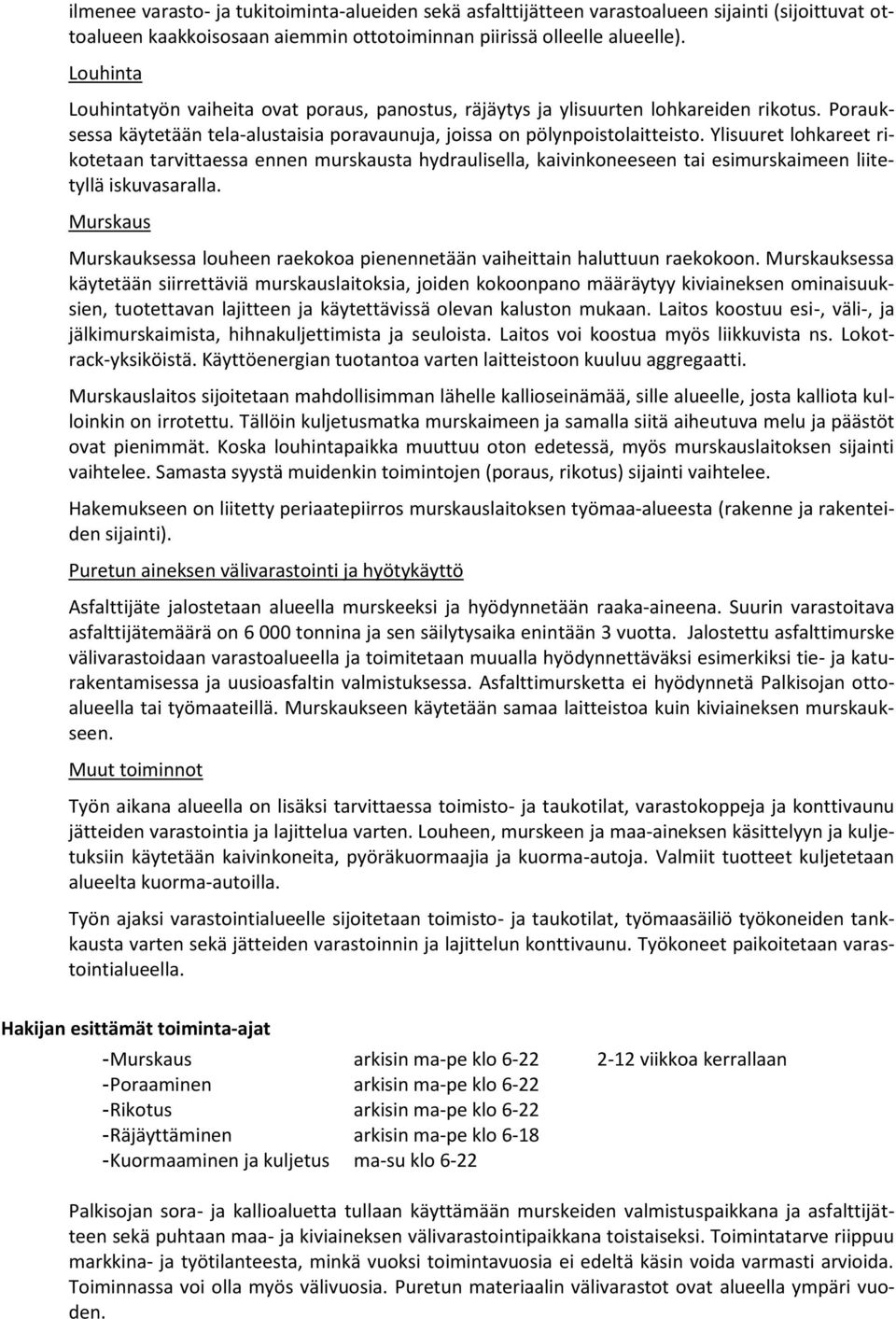 ilmenee varasto- ja tukitoiminta-alueiden sekä asfalttijätteen varastoalueen sijainti (sijoittuvat ottoalueen kaakkoisosaan aiemmin ottotoiminnan piirissä olleelle alueelle).

Louhinta

Louhintatyön vaiheita ovat poraus, panostus, räjäytys ja ylisuurten lohkareiden rikotus. Porauksessa käytetään tela-alustaisia poravaunuja, joissa on pölynpoistolaitteisto. Ylisuuret lohkareet rikotetaan tarvittaessa ennen murskausta hydraulisella, kaivinkoneeseen tai esimurskaimeen liitetyllä iskuvasaralla.

Murskaus

Murskauksessa louheen raekokoa pienennetään vaiheittain haluttuun raekokoon. Murskauksessa käytetään siirrettäviä murskauslaitoksia, joiden kokoonpano määräytyy kiviaineksen ominaisuuksien, tuotettavan lajitteen ja käytettävissä olevan kaluston mukaan. Laitos koostuu esi-, väli-, ja jälkimurskaimista, hihnakuljettimista ja seuloista. Laitos voi koostua myös liikkuvista ns. Lokotrack-yksiköistä. Käyttöenergian tuotantoa varten laitteistoon kuuluu aggregaatti.

Murskauslaitos sijoitetaan mahdollisimman lähelle kallioseinämää, sille alueelle, josta kalliota kulloinkin on irrotettu. Tällöin kuljetusmatka murskaimeen ja samalla siitä aiheutuva melu ja päästöt ovat pienimmät. Koska louhintapaikka muuttuu oton edetessä, myös murskauslaitoksen sijainti vaihtelee. Samasta syystä muidenkin toimintojen (poraus, rikotus) sijainti vaihtelee.

Hakemukseen on liitetty periaatepiirros murskauslaitoksen työmaa-alueesta (rakenne ja rakenteiden sijainti).

Puretun aineksen välivarastointi ja hyötykäyttö

Asfalttijäte jalostetaan alueella murskeeksi ja hyödynnetään raaka-aineena. Suurin varastoitava asfalttijätemäärä on 6 000 tonnina ja sen säilytysaika enintään 3 vuotta. Jalostettu asfalttimurske välivarastoidaan varastoalueella ja toimitetaan muualla hyödynnettäväksi esimerkiksi tie- ja katurakentamisessa ja uusioasfaltin valmistuksessa. Asfalttimursketta ei hyödynnetä Palkisojan ottoalueella tai työmaateillä. Murskaukseen käytetään samaa laitteistoa kuin kiviaineksen murskaukseen.

Muut toiminnot

Työn aikana alueella on lisäksi tarvittaessa toimisto- ja taukotilat, varastokoppeja ja konttivaunu jätteiden varastointia ja lajittelua varten. Louheen, murskeen ja maa-aineksen käsittelyyn ja kuljetuksiin käytetään kaivinkoneita, pyöräkuormaajia ja kuorma-autoja. Valmiit tuotteet kuljetetaan alueelta kuorma-autoilla.

Työn ajaksi varastointialueelle sijoitetaan toimisto- ja taukotilat, työmaasäiliö työkoneiden tankkausta varten sekä jätteiden varastoinnin ja lajittelun konttivaunu. Työkoneet paikoitetaan varastointialueella.

Hakijan esittämät toiminta-ajat

-Murskaus arkisin ma-pe klo 6-22 2-12 viikkoa kerrallaan
-Poraaminen arkisin ma-pe klo 6-22
-Rikotus arkisin ma-pe klo 6-22
-Räjäyttäminen arkisin ma-pe klo 6-18
-Kuormaaminen ja kuljetus ma-su klo 6-22

Palkisojan sora- ja kallioaluetta tullaan käyttämään murskeiden valmistuspaikkana ja asfalttijätteen sekä puhtaan maa- ja kiviaineksen välivarastointipaikkana toistaiseksi. Toimintatarve riippuu markkina- ja työtilanteesta, minkä vuoksi toimintavuosia ei edeltä käsin voida varmasti arvioida. Toiminnassa voi olla myös välivuosia. Puretun materiaalin välivarastot ovat alueella ympäri vuoden.